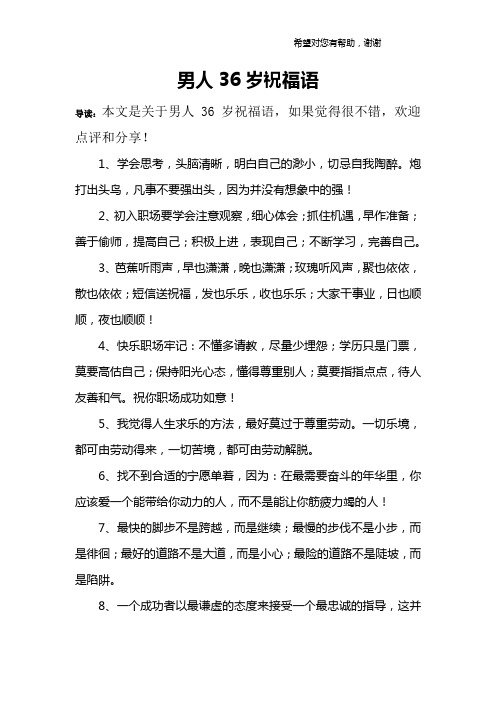 希望对您有帮助，谢谢

男人 36 岁祝福语

导读：本文是关于男人 36 岁祝福语，如果觉得很不错，欢迎点评和分享！

1、学会思考，头脑清晰，明白自己的渺小，切忌自我陶醉。炮打出头鸟，凡事不要强出头，因为并没有想象中的强！

2、初入职场要学会注意观察，细心体会；抓住机遇，早作准备；善于偷师，提高自己；积极上进，表现自己；不断学习，完善自己。

3、芭蕉听雨声，早也潇潇，晚也潇潇；玫瑰听风声，聚也依依，散也依依；短信送祝福，发也乐乐，收也乐乐；大家干事业，日也顺顺，夜也顺顺！

4、快乐职场牢记：不懂多请教，尽量少埋怨；学历只是门票，莫要高估自己；保持阳光心态，懂得尊重别人；莫要指指点点，待人友善和气。祝你职场成功如意！

5、我觉得人生求乐的方法，最好莫过于尊重劳动。一切乐境，都可由劳动得来，一切苦境，都可由劳动解脱。

6、找不到合适的宁愿单着，因为：在最需要奋斗的年华里，你应该爱一个能带给你动力的人，而不是能让你筋疲力竭的人！

7、最快的脚步不是跨越，而是继续；最慢的步伐不是小步，而是徘徊；最好的道路不是大道，而是小心；最险的道路不是陡坡，而是陷阱。

8、一个成功者以最谦虚的态度来接受一个最忠诚的指导，这并